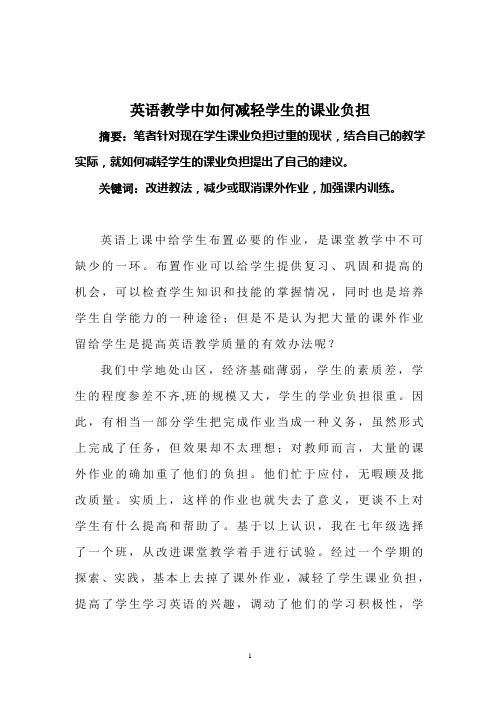 英语教学中如何减轻学生的课业负担

摘要：笔者针对现在学生课业负担过重的现状，结合自己的教学实际，就如何减轻学生的课业负担提出了自己的建议。

关键词：改进教法，减少或取消课外作业，加强课内训练。

英语上课中给学生布置必要的作业，是课堂教学中不可缺少的一环。布置作业可以给学生提供复习、巩固和提高的机会，可以检查学生知识和技能的掌握情况，同时也是培养学生自学能力的一种途径；但是不是认为把大量的课外作业留给学生是提高英语教学质量的有效办法呢？

我们中学地处山区，经济基础薄弱，学生的素质差，学生的程度参差不齐,班的规模又大，学生的学业负担很重。因此，有相当一部分学生把完成作业当成一种义务，虽然形式上完成了任务，但效果却不太理想；对教师而言，大量的课外作业的确加重了他们的负担。他们忙于应付，无暇顾及批改质量。实质上，这样的作业也就失去了意义，更谈不上对学生有什么提高和帮助了。基于以上认识，我在七年级选择了一个班，从改进课堂教学着手进行试验。经过一个学期的探索、实践，基本上去掉了课外作业，减轻了学生课业负担，提高了学生学习英语的兴趣，调动了他们的学习积极性，学

1